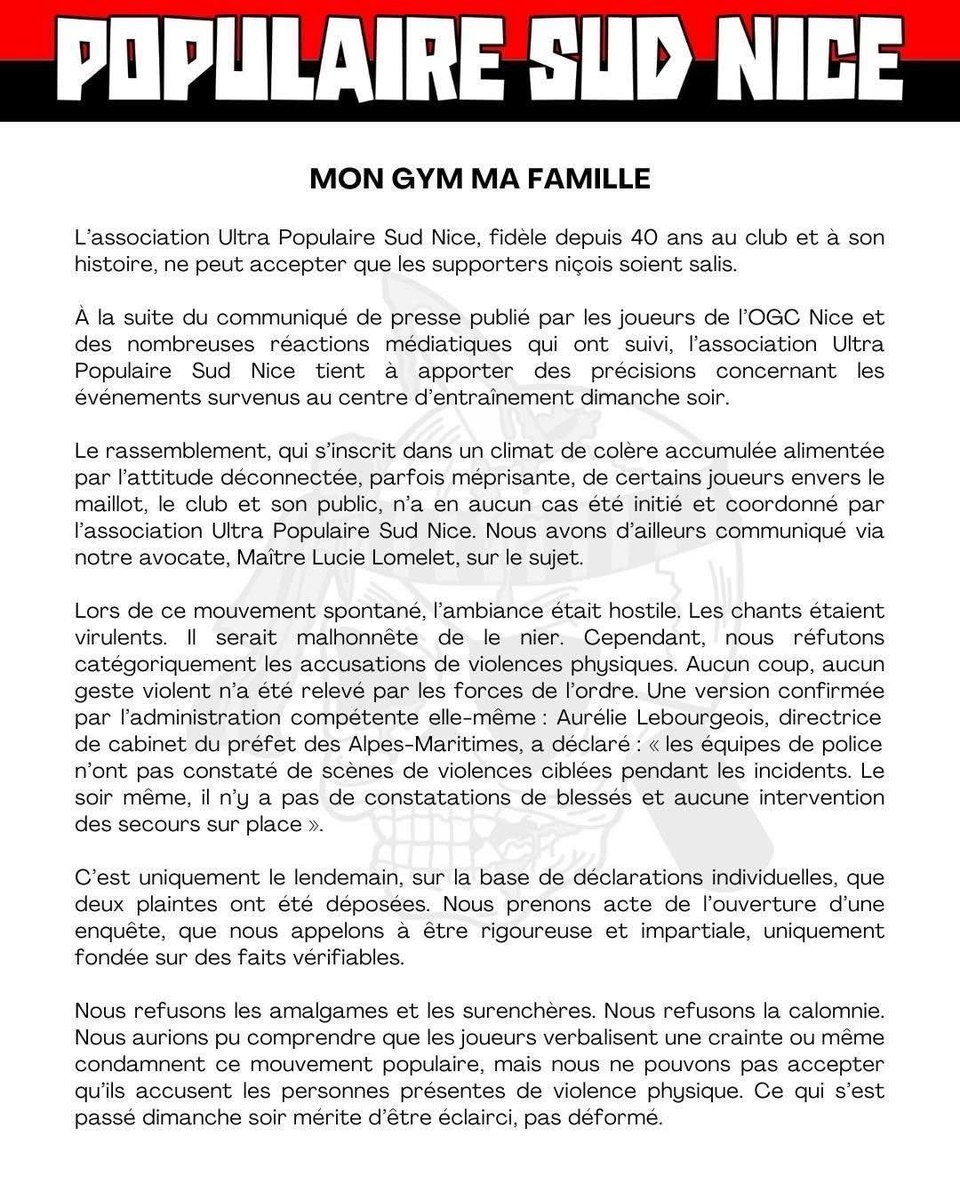 POPULAIRE SUD NICE

MON GYM MA FAMILLE

L'association Ultra Populaire Sud Nice, fidèle depuis 40 ans au club et à son histoire, ne peut accepter que les supporters niçois soient salis.

À la suite du communiqué de presse publié par les joueurs de l'OGC Nice et des nombreuses réactions médiatiques qui ont suivi, l'association Ultra Populaire Sud Nice tient à apporter des précisions concernant les événements survenus au centre d'entraînement dimanche soir.

Le rassemblement, qui s'inscrit dans un climat de colère accumulée alimentée par l'attitude déconnectée, parfois méprisante, de certains joueurs envers le maillot, le club et son public, n'a en aucun cas été initié et coordonné par l'association Ultra Populaire Sud Nice. Nous avons d'ailleurs communiqué via notre avocate, Maître Lucie Lomelet, sur le sujet.

Lors de ce mouvement spontané, l'ambiance était hostile. Les chants étaient virulents. Il serait malhonnête de le nier. Cependant, nous réfutons catégoriquement les accusations de violences physiques. Aucun coup, aucun geste violent n'a été relevé par les forces de l'ordre. Une version confirmée par l'administration compétente elle-même : Aurélie Lebourgeois, directrice de cabinet du préfet des Alpes-Maritimes, a déclaré : « les équipes de police n'ont pas constaté de scènes de violences ciblées pendant les incidents. Le soir même, il n'y a pas de constatations de blessés et aucune intervention des secours sur place ».

C'est uniquement le lendemain, sur la base de déclarations individuelles, que deux plaintes ont été déposées. Nous prenons acte de l'ouverture d'une enquête, que nous appelons à être rigoureuse et impartiale, uniquement fondée sur des faits vérifiables.

Nous refusons les amalgames et les surenchères. Nous refusons la calomnie. Nous aurions pu comprendre que les joueurs verbalisent une crainte ou même condamnent ce mouvement populaire, mais nous ne pouvons pas accepter qu'ils accusent les personnes présentes de violence physique. Ce qui s'est passé dimanche soir mérite d'être éclairci, pas déformé.